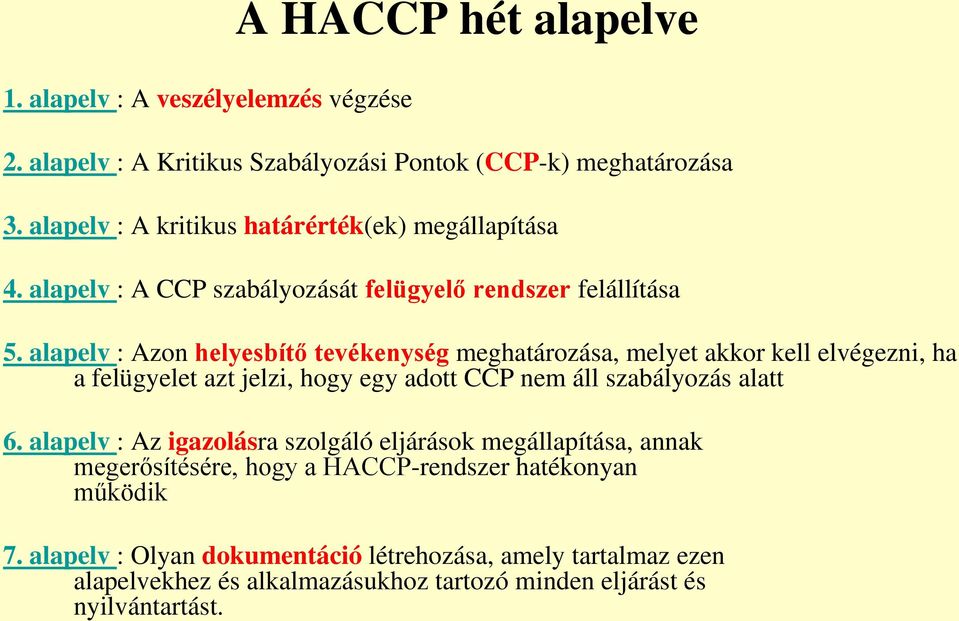 A HACCP hét alapelve

1. alapelv : A veszélyelemzés végzése

2. alapelv : A Kritikus Szabályozási Pontok (CCP-k) meghatározása

3. alapelv : A kritikus határérték(ek) megállapítása

4. alapelv : A CCP szabályozását felügyelő rendszer felállítása

5. alapelv : Azon helyesbítő tevékenység meghatározása, melyet akkor kell elvégezni, ha a felügyelet azt jelzi, hogy egy adott CCP nem áll szabályozás alatt

6. alapelv : Az igazolásra szolgáló eljárások megállapítása, annak megerősítésére, hogy a HACCP-rendszer hatékonyan működik

7. alapelv : Olyan dokumentáció létrehozása, amely tartalmaz ezen alapelvekhez és alkalmazásukhoz tartozó minden eljárást és nyilvántartást.